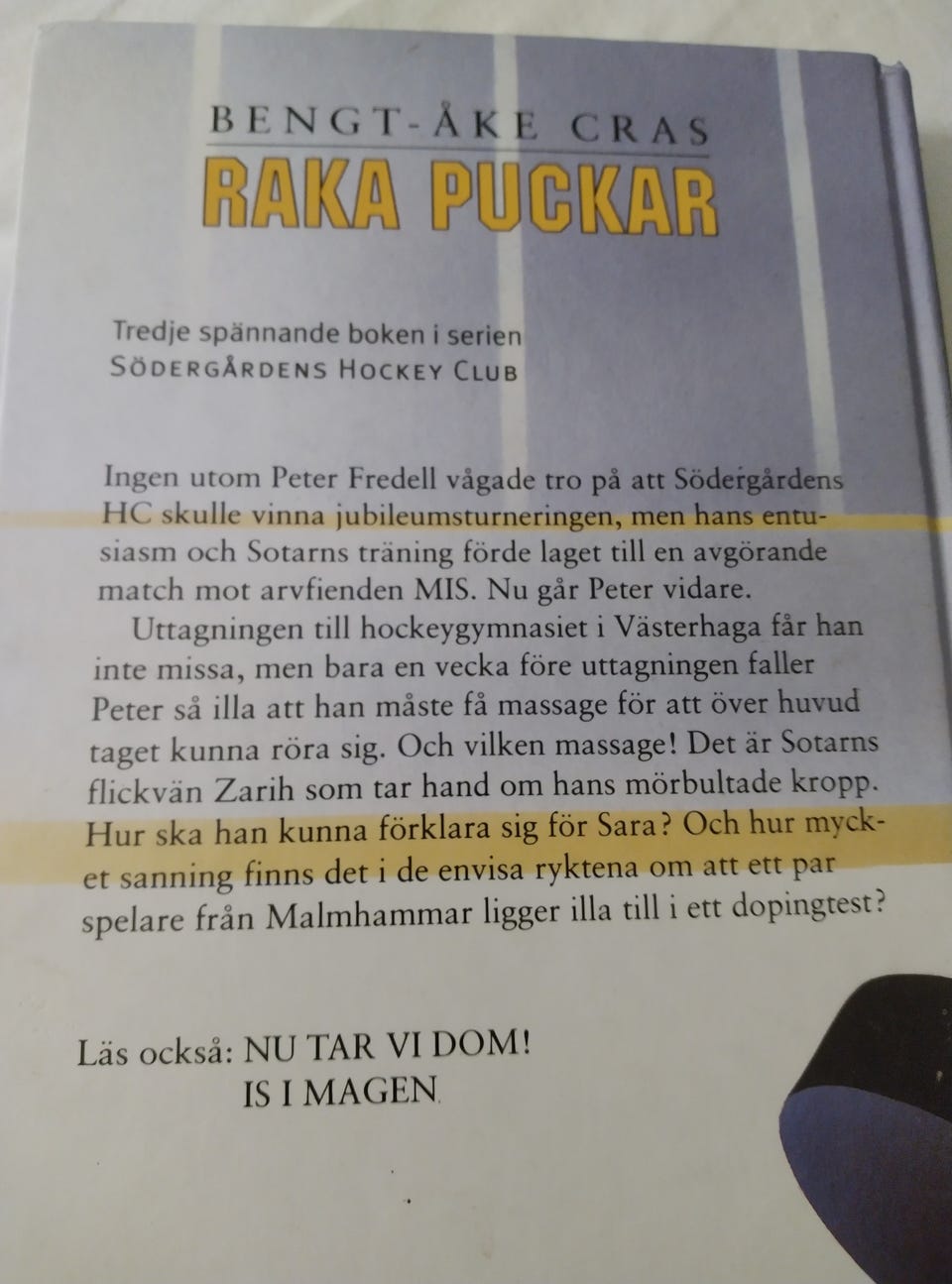 BENGT-ÅKE CRAS
RAKA PUCKAR

Tredje spännande boken i serien
SÖDERGÅRDENS HOCKEY CLUB

Ingen utom Peter Fredell vågade tro på att Södergårdens HC skulle vinna jubileumsturneringen, men hans entusiasm och Sotarns träning förde laget till en avgörande match mot arvfienden MIS. Nu går Peter vidare.

Uttagningen till hockeygymnasiet i Västerhaga får han inte missa, men bara en vecka före uttagningen faller Peter så illa att han måste få massage för att över huvud taget kunna röra sig. Och vilken massage! Det är Sotarns flickvän Zarih som tar hand om hans mörbultade kropp. Hur ska han kunna förklara sig för Sara? Och hur mycket sanning finns det i de envisa ryktena om att ett par spelare från Malmhammar ligger illa till i ett dopingtest?

Läs också: NU TAR VI DOM!
IS I MAGEN